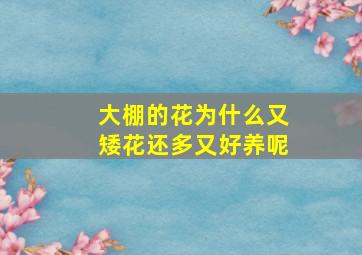 大棚的花为什么又矮花还多又好养呢